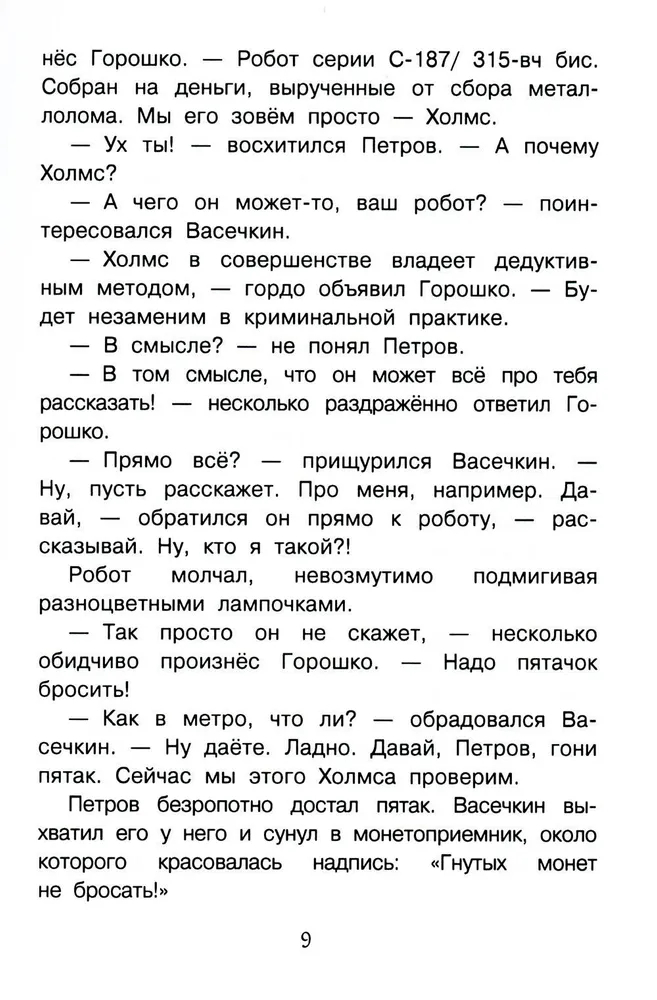 нёс Горошко. — Робот серии С-187/ 315-вч бис. Собран на деньги, вырученные от сбора металлолома. Мы его зовём просто — Холмс.

— Ух ты! — восхитился Петров. — А почему Холмс?

— А чего он может-то, ваш робот? — поинтересовался Васечкин.

— Холмс в совершенстве владеет дедуктивным методом, — гордо объявил Горошко. — Будет незаменим в криминальной практике.

— В смысле? — не понял Петров.

— В том смысле, что он может всё про тебя рассказать! — несколько раздражённо ответил Горошко.

— Прямо всё? — прищурился Васечкин. — Ну, пусть расскажет. Про меня, например. Давай, — обратился он прямо к роботу, — рассказывай. Ну, кто я такой?!

Робот молчал, невозмутимо подмигивая разноцветными лампочками.

— Так просто он не скажет, — несколько обидчиво произнёс Горошко. — Надо пятачок бросить!

— Как в метро, что ли? — обрадовался Васечкин. — Ну даёте. Ладно. Давай, Петров, гони пятак. Сейчас мы этого Холмса проверим.

Петров безропотно достал пятак. Васечкин выхватил его у него и сунул в монетоприемник, около которого красовалась надпись: «Гнутых монет не бросать!»

9